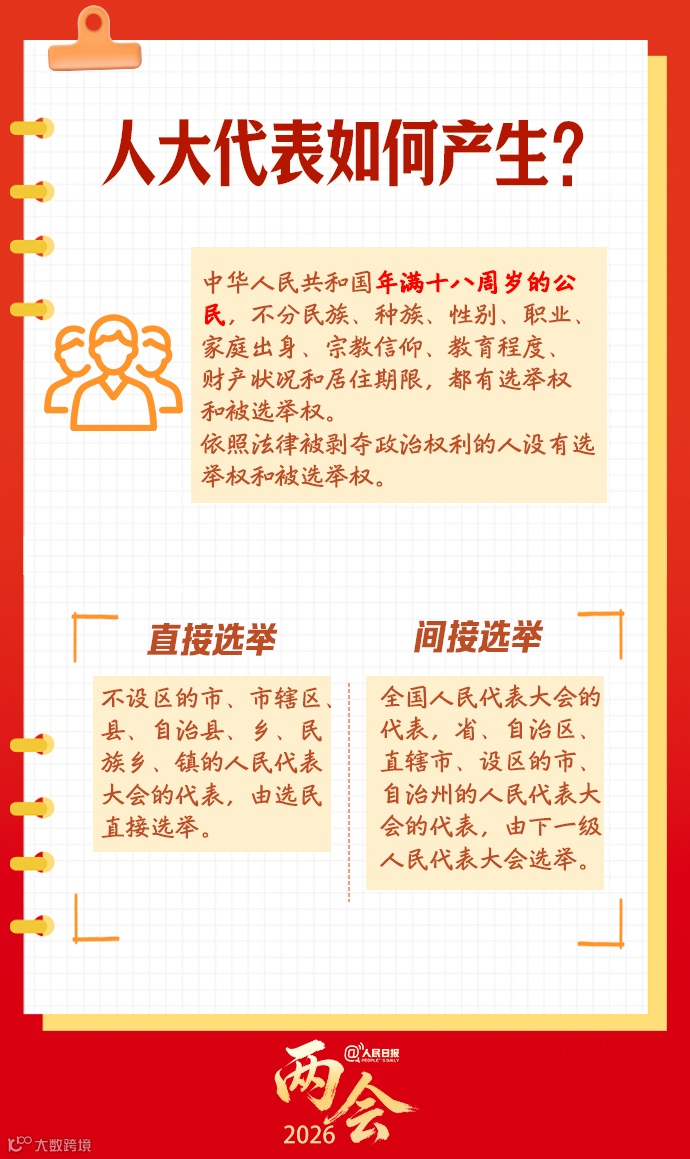 人大代表如何产生？

中华人民共和国年满十八周岁的公民，不分民族、种族、性别、职业、家庭出身、宗教信仰、教育程度、财产状况和居住期限，都有选举权和被选举权。
依照法律被剥夺政治权利的人没有选举权和被选举权。

直接选举

不设区的市、市辖区、县、自治县、乡、民族乡、镇的人民代表大会的代表，由选民直接选举。

间接选举

全国人民代表大会的代表，省、自治区、直辖市、设区的市、自治州的人民代表大会的代表，由下一级人民代表大会选举。

@人民日报 PEOPLE'S DAILY
两会
2026
大数跨境